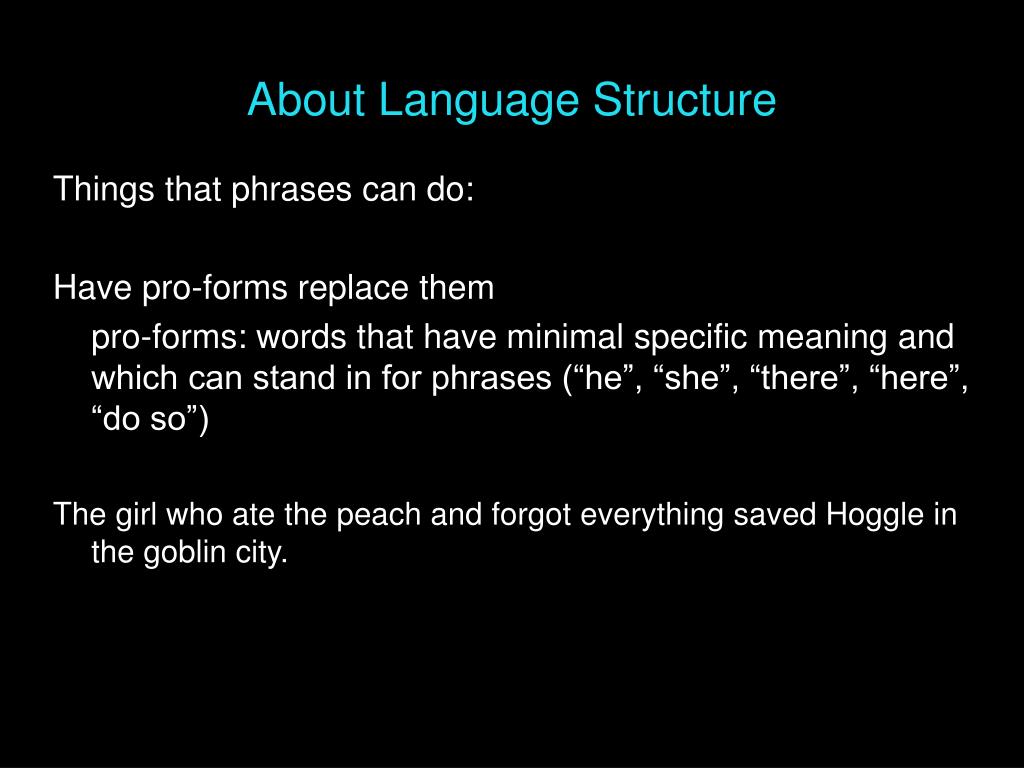 About Language Structure

Things that phrases can do:

Have pro-forms replace them

pro-forms: words that have minimal specific meaning and which can stand in for phrases (“he”, “she”, “there”, “here”, “do so”)

The girl who ate the peach and forgot everything saved Hoggle in the goblin city.